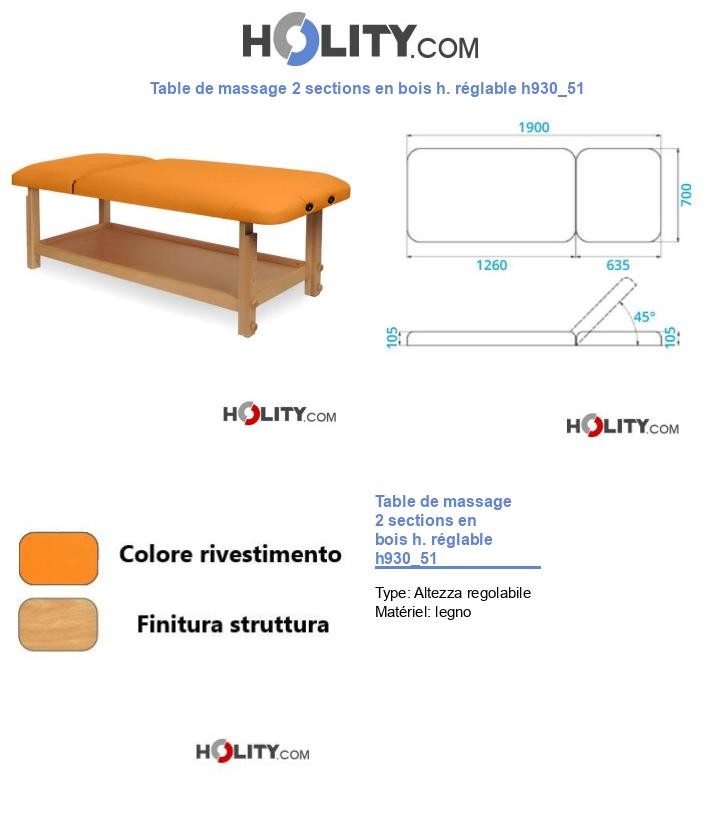 HOLITY.COM

Table de massage 2 sections en bois h. réglable h930_51

1900

700

1260

635

45°

105

105

HOLITY.COM

HOLITY.COM

Colore rivestimento

Finitura struttura

Table de massage 2 sections en bois h. réglable h930_51

Type: Altezza regolabile
Matériel: legno

HOLITY.COM